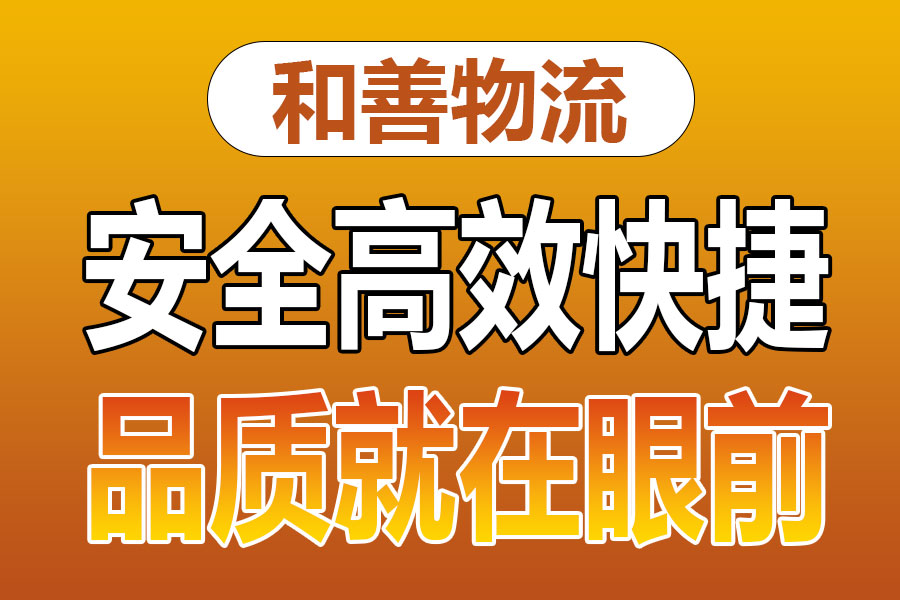 和善物流

安全高效快捷

品质就在眼前